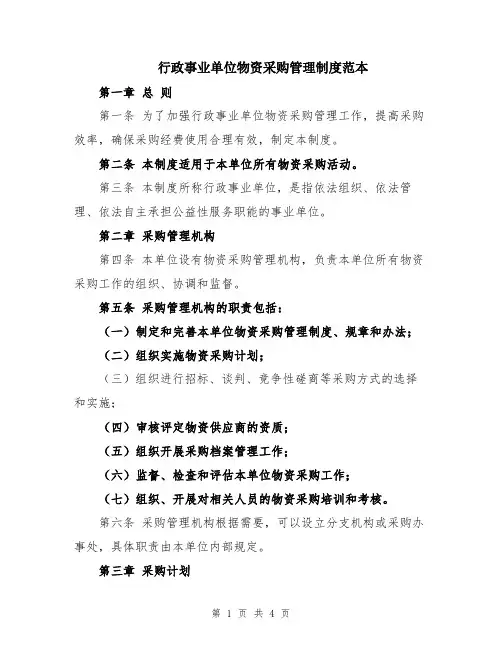 行政事业单位物资采购管理制度范本

第一章 总 则

第一条 为了加强行政事业单位物资采购管理工作，提高采购效率，确保采购经费使用合理有效，制定本制度。

第二条 本制度适用于本单位所有物资采购活动。

第三条 本制度所称行政事业单位，是指依法组织、依法管理、依法自主承担公益性服务职能的事业单位。

第二章 采购管理机构

第四条 本单位设有物资采购管理机构，负责本单位所有物资采购工作的组织、协调和监督。

第五条 采购管理机构的职责包括：

（一）制定和完善本单位物资采购管理制度、规章和办法；

（二）组织实施物资采购计划；

（三）组织进行招标、谈判、竞争性磋商等采购方式的选择和实施；

（四）审核评定物资供应商的资质；

（五）组织开展采购档案管理工作；

（六）监督、检查和评估本单位物资采购工作；

（七）组织、开展对相关人员的物资采购培训和考核。

第六条 采购管理机构根据需要，可以设立分支机构或采购办事处，具体职责由本单位内部规定。

第三章 采购计划

第 1 页 共 4 页